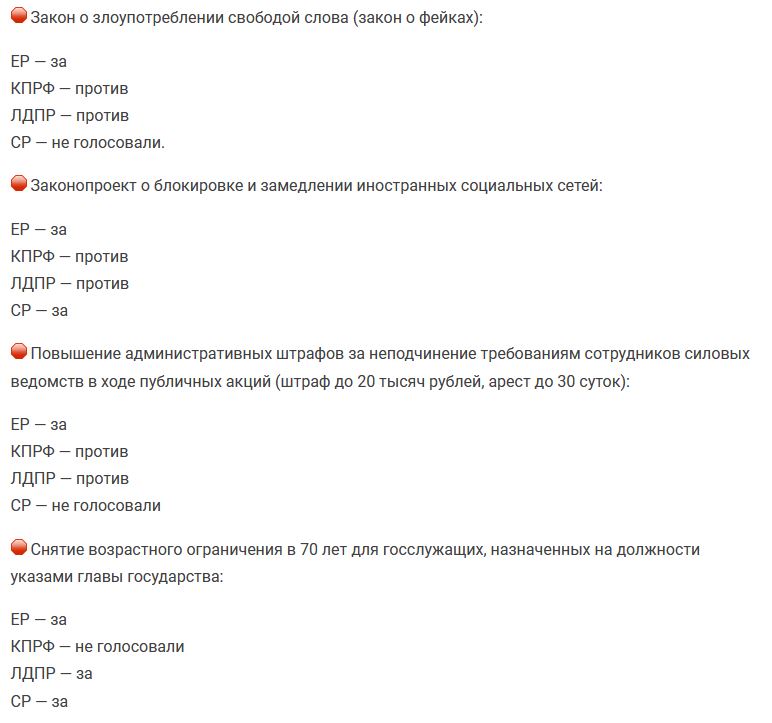 Закон о злоупотреблении свободой слова (закон о фейках):

ЕР — за
КПРФ — против
ЛДПР — против
СР — не голосовали.

Законопроект о блокировке и замедлении иностранных социальных сетей:

ЕР — за
КПРФ — против
ЛДПР — против
СР — за

Повышение административных штрафов за неподчинение требованиям сотрудников силовых ведомств в ходе публичных акций (штраф до 20 тысяч рублей, арест до 30 суток):

ЕР — за
КПРФ — против
ЛДПР — против
СР — не голосовали

Снятие возрастного ограничения в 70 лет для госслужащих, назначенных на должности указами главы государства:

ЕР — за
КПРФ — не голосовали
ЛДПР — за
СР — за